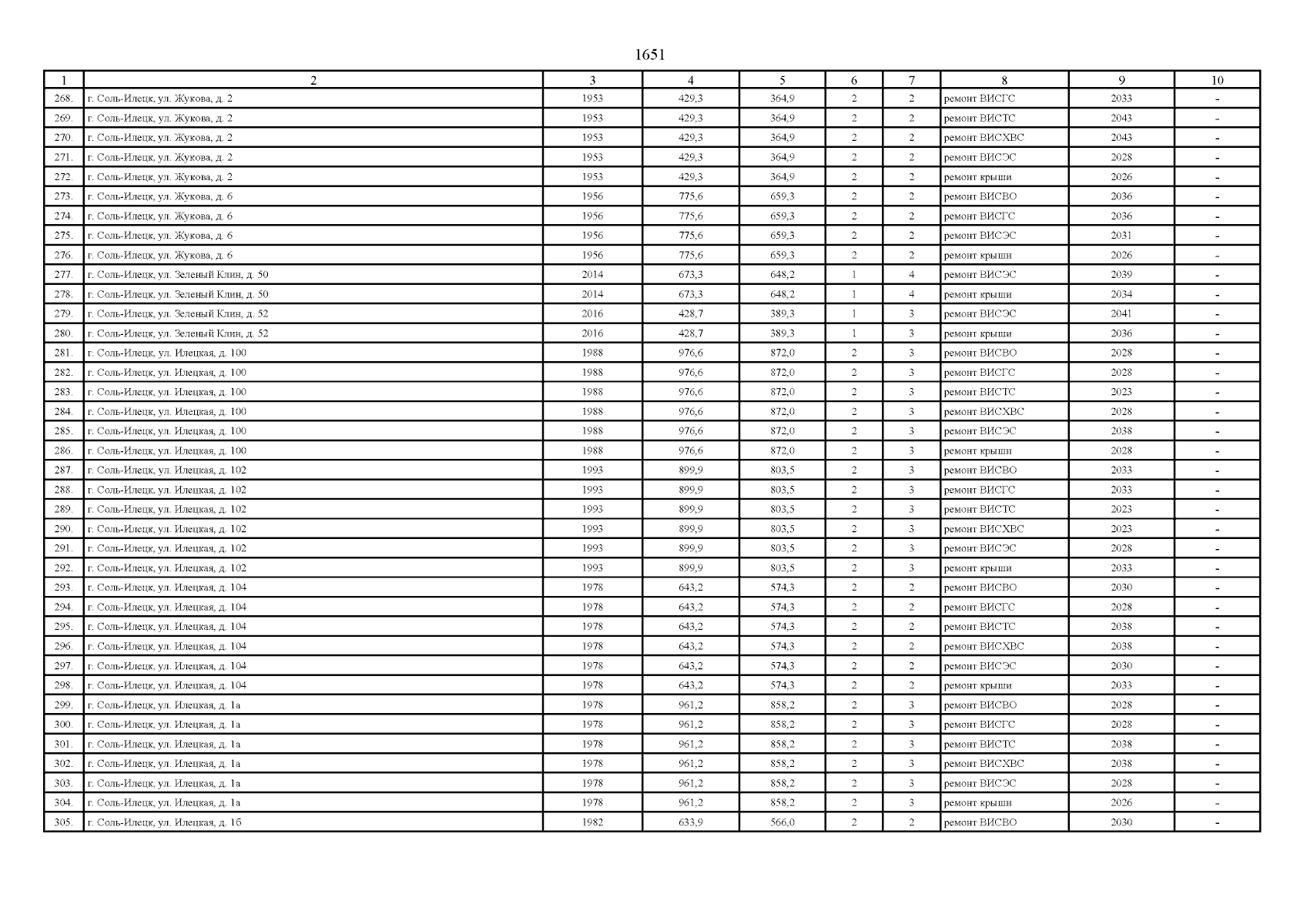 1651

| 1 | 2 | 3 | 4 | 5 | 6 | 7 | 8 | 9 | 10 |
|---|---|---|---|---|---|---|---|---|---|
| 268. | г. Соль-Илецк, ул. Жукова, д. 2 | 1953 | 429,3 | 364,9 | 2 | 2 | ремонт ВИСГС | 2033 | - |
| 269. | г. Соль-Илецк, ул. Жукова, д. 2 | 1953 | 429,3 | 364,9 | 2 | 2 | ремонт ВИСТС | 2043 | - |
| 270. | г. Соль-Илецк, ул. Жукова, д. 2 | 1953 | 429,3 | 364,9 | 2 | 2 | ремонт ВИСХВС | 2043 | - |
| 271. | г. Соль-Илецк, ул. Жукова, д. 2 | 1953 | 429,3 | 364,9 | 2 | 2 | ремонт ВИСЭС | 2028 | - |
| 272. | г. Соль-Илецк, ул. Жукова, д. 2 | 1953 | 429,3 | 364,9 | 2 | 2 | ремонт крыши | 2026 | - |
| 273. | г. Соль-Илецк, ул. Жукова, д. 6 | 1956 | 775,6 | 659,3 | 2 | 2 | ремонт ВИСВО | 2036 | - |
| 274. | г. Соль-Илецк, ул. Жукова, д. 6 | 1956 | 775,6 | 659,3 | 2 | 2 | ремонт ВИСГС | 2036 | - |
| 275. | г. Соль-Илецк, ул. Жукова, д. 6 | 1956 | 775,6 | 659,3 | 2 | 2 | ремонт ВИСЭС | 2031 | - |
| 276. | г. Соль-Илецк, ул. Жукова, д. 6 | 1956 | 775,6 | 659,3 | 2 | 2 | ремонт крыши | 2026 | - |
| 277. | г. Соль-Илецк, ул. Зеленый Клин, д. 50 | 2014 | 673,3 | 648,2 | 1 | 4 | ремонт ВИСЭС | 2039 | - |
| 278. | г. Соль-Илецк, ул. Зеленый Клин, д. 50 | 2014 | 673,3 | 648,2 | 1 | 4 | ремонт крыши | 2034 | - |
| 279. | г. Соль-Илецк, ул. Зеленый Клин, д. 52 | 2016 | 428,7 | 389,3 | 1 | 3 | ремонт ВИСЭС | 2041 | - |
| 280. | г. Соль-Илецк, ул. Зеленый Клин, д. 52 | 2016 | 428,7 | 389,3 | 1 | 3 | ремонт крыши | 2036 | - |
| 281. | г. Соль-Илецк, ул. Илецкая, д. 100 | 1988 | 976,6 | 872,0 | 2 | 3 | ремонт ВИСВО | 2028 | - |
| 282. | г. Соль-Илецк, ул. Илецкая, д. 100 | 1988 | 976,6 | 872,0 | 2 | 3 | ремонт ВИСГС | 2028 | - |
| 283. | г. Соль-Илецк, ул. Илецкая, д. 100 | 1988 | 976,6 | 872,0 | 2 | 3 | ремонт ВИСТС | 2023 | - |
| 284. | г. Соль-Илецк, ул. Илецкая, д. 100 | 1988 | 976,6 | 872,0 | 2 | 3 | ремонт ВИСХВС | 2028 | - |
| 285. | г. Соль-Илецк, ул. Илецкая, д. 100 | 1988 | 976,6 | 872,0 | 2 | 3 | ремонт ВИСЭС | 2038 | - |
| 286. | г. Соль-Илецк, ул. Илецкая, д. 100 | 1988 | 976,6 | 872,0 | 2 | 3 | ремонт крыши | 2028 | - |
| 287. | г. Соль-Илецк, ул. Илецкая, д. 102 | 1993 | 899,9 | 803,5 | 2 | 3 | ремонт ВИСВО | 2033 | - |
| 288. | г. Соль-Илецк, ул. Илецкая, д. 102 | 1993 | 899,9 | 803,5 | 2 | 3 | ремонт ВИСГС | 2033 | - |
| 289. | г. Соль-Илецк, ул. Илецкая, д. 102 | 1993 | 899,9 | 803,5 | 2 | 3 | ремонт ВИСТС | 2023 | - |
| 290. | г. Соль-Илецк, ул. Илецкая, д. 102 | 1993 | 899,9 | 803,5 | 2 | 3 | ремонт ВИСХВС | 2023 | - |
| 291. | г. Соль-Илецк, ул. Илецкая, д. 102 | 1993 | 899,9 | 803,5 | 2 | 3 | ремонт ВИСЭС | 2028 | - |
| 292. | г. Соль-Илецк, ул. Илецкая, д. 102 | 1993 | 899,9 | 803,5 | 2 | 3 | ремонт крыши | 2033 | - |
| 293. | г. Соль-Илецк, ул. Илецкая, д. 104 | 1978 | 643,2 | 574,3 | 2 | 2 | ремонт ВИСВО | 2030 | - |
| 294. | г. Соль-Илецк, ул. Илецкая, д. 104 | 1978 | 643,2 | 574,3 | 2 | 2 | ремонт ВИСГС | 2028 | - |
| 295. | г. Соль-Илецк, ул. Илецкая, д. 104 | 1978 | 643,2 | 574,3 | 2 | 2 | ремонт ВИСТС | 2038 | - |
| 296. | г. Соль-Илецк, ул. Илецкая, д. 104 | 1978 | 643,2 | 574,3 | 2 | 2 | ремонт ВИСХВС | 2038 | - |
| 297. | г. Соль-Илецк, ул. Илецкая, д. 104 | 1978 | 643,2 | 574,3 | 2 | 2 | ремонт ВИСЭС | 2030 | - |
| 298. | г. Соль-Илецк, ул. Илецкая, д. 104 | 1978 | 643,2 | 574,3 | 2 | 2 | ремонт крыши | 2033 | - |
| 299. | г. Соль-Илецк, ул. Илецкая, д. 1а | 1978 | 961,2 | 858,2 | 2 | 3 | ремонт ВИСВО | 2028 | - |
| 300. | г. Соль-Илецк, ул. Илецкая, д. 1а | 1978 | 961,2 | 858,2 | 2 | 3 | ремонт ВИСГС | 2028 | - |
| 301. | г. Соль-Илецк, ул. Илецкая, д. 1а | 1978 | 961,2 | 858,2 | 2 | 3 | ремонт ВИСТС | 2038 | - |
| 302. | г. Соль-Илецк, ул. Илецкая, д. 1а | 1978 | 961,2 | 858,2 | 2 | 3 | ремонт ВИСХВС | 2038 | - |
| 303. | г. Соль-Илецк, ул. Илецкая, д. 1а | 1978 | 961,2 | 858,2 | 2 | 3 | ремонт ВИСЭС | 2028 | - |
| 304. | г. Соль-Илецк, ул. Илецкая, д. 1а | 1978 | 961,2 | 858,2 | 2 | 3 | ремонт крыши | 2026 | - |
| 305. | г. Соль-Илецк, ул. Илецкая, д. 1б | 1982 | 633,9 | 566,0 | 2 | 2 | ремонт ВИСВО | 2030 | - |